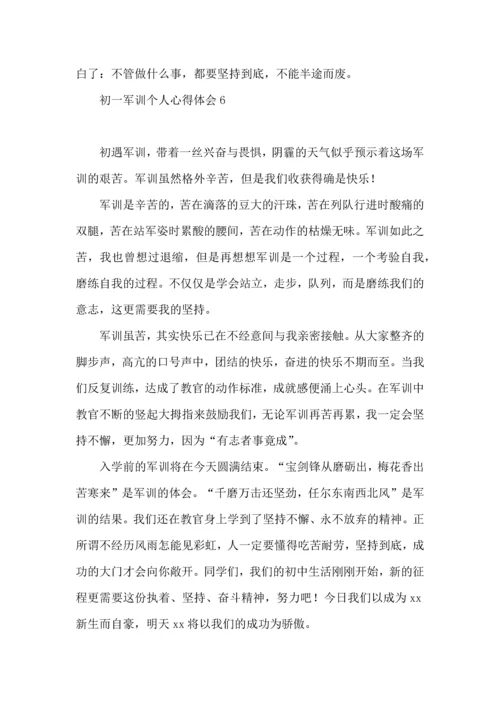 白了：不管做什么事，都要坚持到底，不能半途而废。

初一军训个人心得体会 6

初遇军训，带着一丝兴奋与畏惧，阴霾的天气似乎预示着这场军训的艰苦。军训虽然格外辛苦，但是我们收获得确是快乐！

军训是辛苦的，苦在滴落的豆大的汗珠，苦在列队行进时酸痛的双腿，苦在站军姿时累酸的腰间，苦在动作的枯燥无味。军训如此之苦，我也曾想过退缩，但是再想想军训是一个过程，一个考验自我，磨练自我的过程。不仅仅是学会站立，走步，队列，而是磨练我们的意志，这更需要我的坚持。

军训虽苦，其实快乐已在不经意间与我亲密接触。从大家整齐的脚步声，高亢的口号声中，团结的快乐，奋进的快乐不期而至。当我们反复训练，达成了教官的动作标准，成就感便涌上心头。在军训中教官不断的竖起大拇指来鼓励我们，无论军训再苦再累，我一定会坚持不懈，更加努力，因为“有志者事竟成”。

入学前的军训将在今天圆满结束。“宝剑锋从磨砺出，梅花香出苦寒来”是军训的体会。“千磨万击还坚劲，任尔东南西北风”是军训的结果。我们还在教官身上学到了坚持不懈、永不放弃的精神。正所谓不经历风雨怎能见彩虹，人一定要懂得吃苦耐劳，坚持到底，成功的大门才会向你敞开。同学们，我们的初中生活刚刚开始，新的征程更需要这份执着、坚持、奋斗精神，努力吧！今日我们以成为 xx 新生而自豪，明天 xx 将以我们的成功为骄傲。